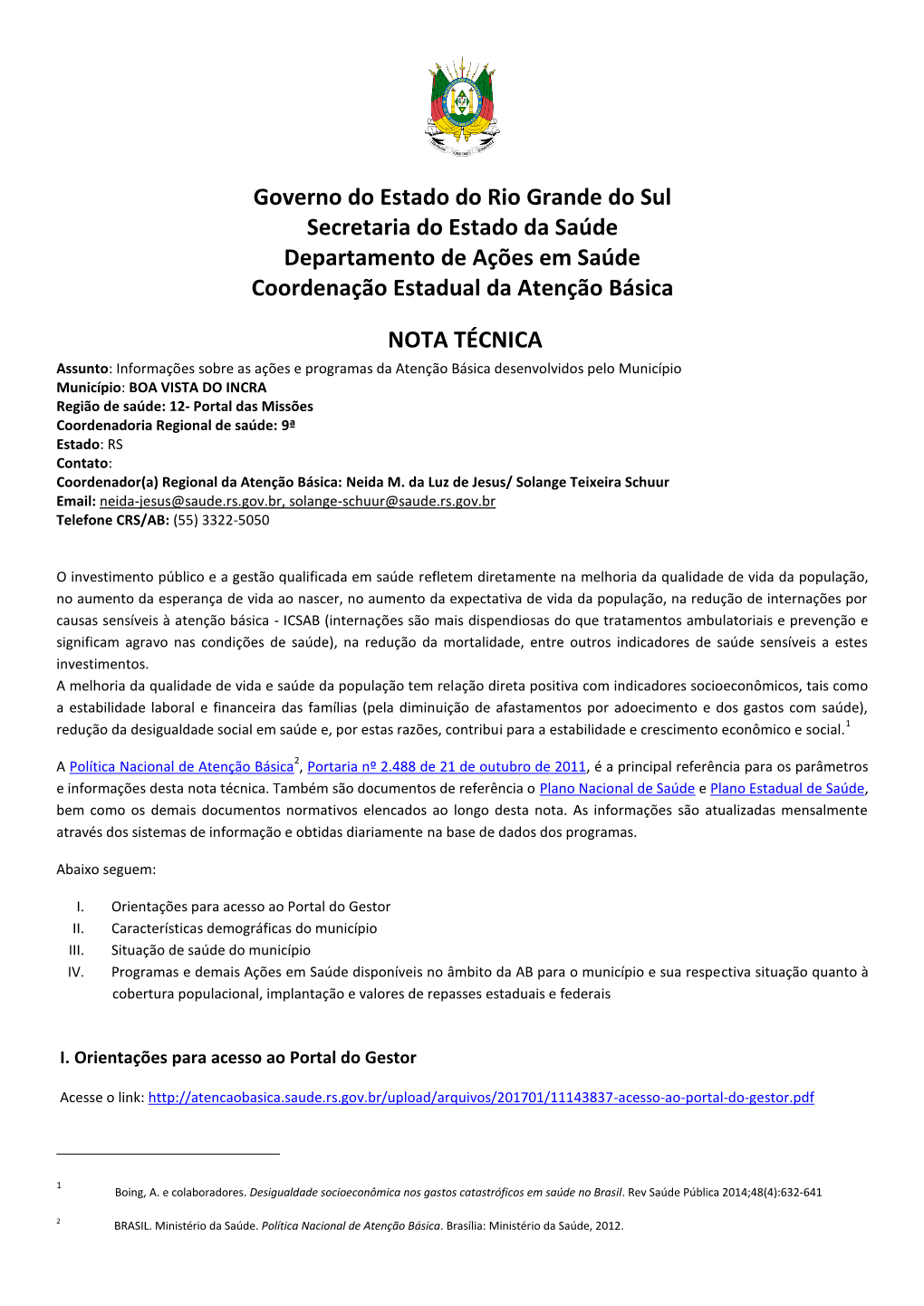 Governo do Estado do Rio Grande do Sul
Secretaria do Estado da Saúde
Departamento de Ações em Saúde
Coordenação Estadual da Atenção Básica

NOTA TÉCNICA

Assunto: Informações sobre as ações e programas da Atenção Básica desenvolvidos pelo Município
Município: BOA VISTA DO INCRA
Região de saúde: 12- Portal das Missões
Coordenadoria Regional de saúde: 9ª
Estado: RS
Contato:
Coordenador(a) Regional da Atenção Básica: Neida M. da Luz de Jesus/ Solange Teixeira Schuur
Email: neida-jesus@saude.rs.gov.br, solange-schuur@saude.rs.gov.br
Telefone CRS/AB: (55) 3322-5050

O investimento público e a gestão qualificada em saúde refletem diretamente na melhoria da qualidade de vida da população, no aumento da esperança de vida ao nascer, no aumento da expectativa de vida da população, na redução de internações por causas sensíveis à atenção básica - ICSAB (internações são mais dispendiosas do que tratamentos ambulatoriais e prevenção e significam agravo nas condições de saúde), na redução da mortalidade, entre outros indicadores de saúde sensíveis a estes investimentos.
A melhoria da qualidade de vida e saúde da população tem relação direta positiva com indicadores socioeconômicos, tais como a estabilidade laboral e financeira das famílias (pela diminuição de afastamentos por adoecimento e dos gastos com saúde), redução da desigualdade social em saúde e, por estas razões, contribui para a estabilidade e crescimento econômico e social.$^1$

A Política Nacional de Atenção Básica$^2$, Portaria nº 2.488 de 21 de outubro de 2011, é a principal referência para os parâmetros e informações desta nota técnica. Também são documentos de referência o Plano Nacional de Saúde e Plano Estadual de Saúde, bem como os demais documentos normativos elencados ao longo desta nota. As informações são atualizadas mensalmente através dos sistemas de informação e obtidas diariamente na base de dados dos programas.

Abaixo seguem:

I. Orientações para acesso ao Portal do Gestor
II. Características demográficas do município
III. Situação de saúde do município
IV. Programas e demais Ações em Saúde disponíveis no âmbito da AB para o município e sua respectiva situação quanto à cobertura populacional, implantação e valores de repasses estaduais e federais

I. Orientações para acesso ao Portal do Gestor

Acesse o link: http://atencaobasica.saude.rs.gov.br/upload/arquivos/201701/11143837-acesso-ao-portal-do-gestor.pdf

1 Boing, A. e colaboradores. Desigualdade socioeconômica nos gastos catastróficos em saúde no Brasil. Rev Saúde Pública 2014;48(4):632-641

2 BRASIL. Ministério da Saúde. Política Nacional de Atenção Básica. Brasília: Ministério da Saúde, 2012.